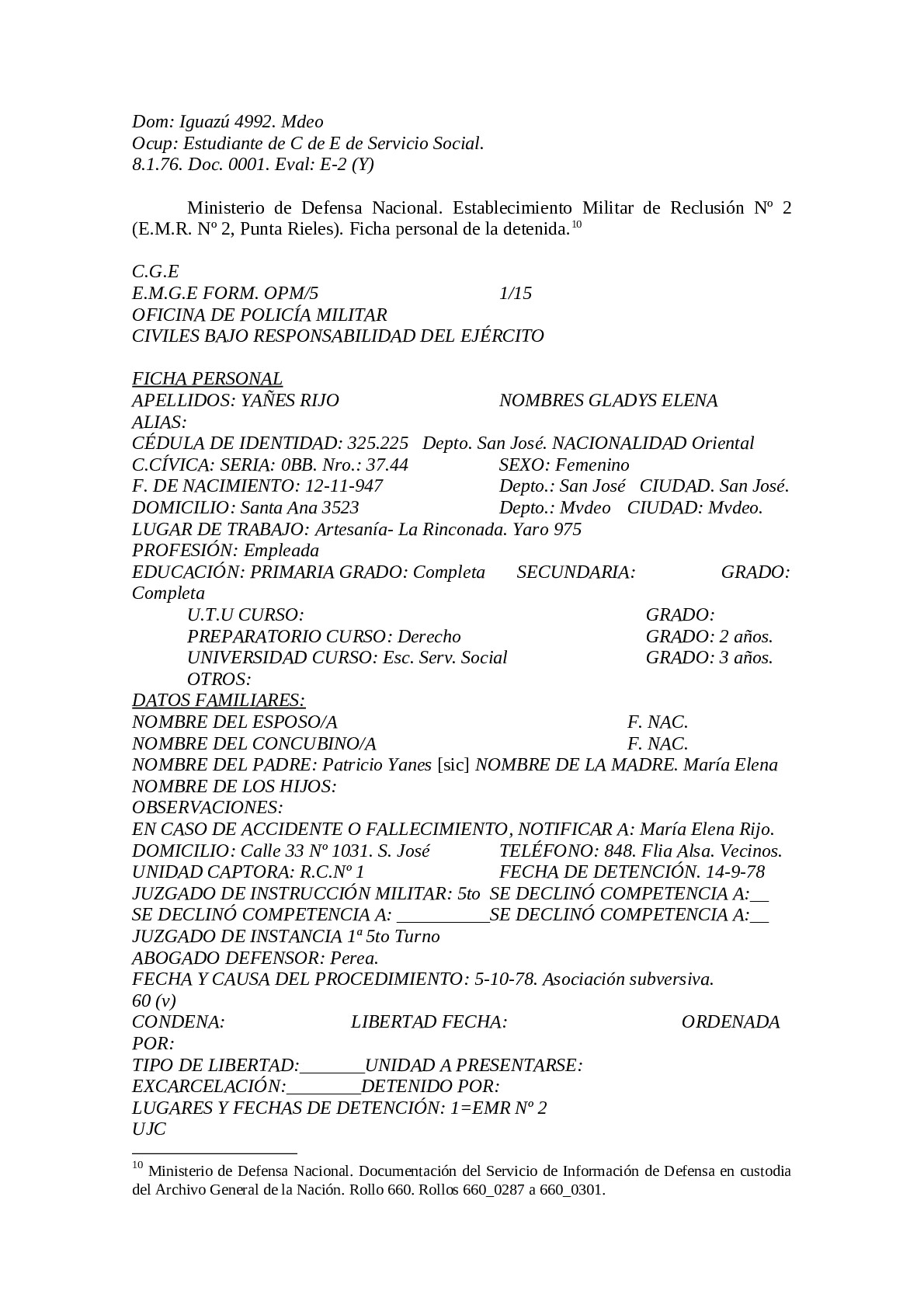 Dom: Iguazú 4992. Mdeo
Ocup: Estudiante de C de E de Servicio Social.
8.1.76. Doc. 0001. Eval: E-2 (Y)

Ministerio de Defensa Nacional. Establecimiento Militar de Reclusión Nº 2 (E.M.R. Nº 2, Punta Rieles). Ficha personal de la detenida.$^{10}$

C.G.E
E.M.G.E FORM. OPM/5 1/15
OFICINA DE POLICÍA MILITAR
CIVILES BAJO RESPONSABILIDAD DEL EJÉRCITO

FICHA PERSONAL
APELLIDOS: YAÑES RIJO NOMBRES GLADYS ELENA
ALIAS:
CÉDULA DE IDENTIDAD: 325.225 Depto. San José. NACIONALIDAD Oriental
C.CÍVICA: SERIA: 0BB. Nro.: 37.44 SEXO: Femenino
F. DE NACIMIENTO: 12-11-947 Depto.: San José CIUDAD. San José.
DOMICILIO: Santa Ana 3523 Depto.: Mvdeo CIUDAD: Mvdeo.
LUGAR DE TRABAJO: Artesanía- La Rinconada. Yaro 975
PROFESIÓN: Empleada
EDUCACIÓN: PRIMARIA GRADO: Completa SECUNDARIA: GRADO: Completa
U.T.U CURSO: GRADO:
PREPARATORIO CURSO: Derecho GRADO: 2 años.
UNIVERSIDAD CURSO: Esc. Serv. Social GRADO: 3 años.
OTROS:
DATOS FAMILIARES:
NOMBRE DEL ESPOSO/A F. NAC.
NOMBRE DEL CONCUBINO/A F. NAC.
NOMBRE DEL PADRE: Patricio Yanes [sic] NOMBRE DE LA MADRE. María Elena
NOMBRE DE LOS HIJOS:
OBSERVACIONES:
EN CASO DE ACCIDENTE O FALLECIMIENTO, NOTIFICAR A: María Elena Rijo.
DOMICILIO: Calle 33 Nº 1031. S. José TELÉFONO: 848. Flia Alsa. Vecinos.
UNIDAD CAPTORA: R.C.Nº 1 FECHA DE DETENCIÓN. 14-9-78
JUZGADO DE INSTRUCCIÓN MILITAR: 5to SE DECLINÓ COMPETENCIA A:__
SE DECLINÓ COMPETENCIA A: __________SE DECLINÓ COMPETENCIA A:__
JUZGADO DE INSTANCIA 1ª 5to Turno
ABOGADO DEFENSOR: Perea.
FECHA Y CAUSA DEL PROCEDIMIENTO: 5-10-78. Asociación subversiva. 60 (v)
CONDENA: LIBERTAD FECHA: ORDENADA POR:
TIPO DE LIBERTAD:_______UNIDAD A PRESENTARSE:
EXCARCELACIÓN:________DETENIDO POR:
LUGARES Y FECHAS DE DETENCIÓN: 1=EMR Nº 2
UJC

$^{10}$ Ministerio de Defensa Nacional. Documentación del Servicio de Información de Defensa en custodia del Archivo General de la Nación. Rollo 660. Rollos 660_0287 a 660_0301.